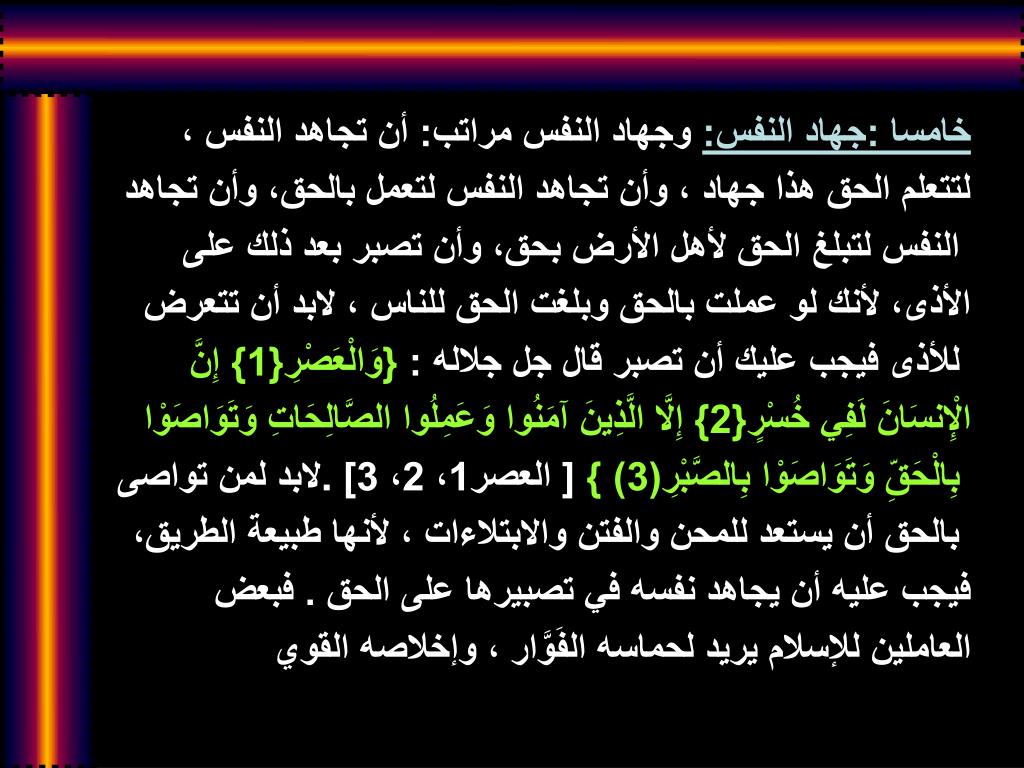 خامسا :جهاد النفس: وجهاد النفس مراتب: أن تجاهد النفس ، لتتعلم الحق هذا جهاد ، وأن تجاهد النفس لتعمل بالحق، وأن تجاهد النفس لتبلغ الحق لأهل الأرض بحق، وأن تصبر بعد ذلك على الأذى، لأنك لو عملت بالحق وبلغت الحق للناس ، لابد أن تتعرض للأذى فيجب عليك أن تصبر قال جل جلاله : {وَالْعَصْرِ{1} إِنَّ الْإِنسَانَ لَفِي خُسْرٍ{2} إِلَّا الَّذِينَ آمَنُوا وَعَمِلُوا الصَّالِحَاتِ وَتَوَاصَوْا بِالْحَقِّ وَتَوَاصَوْا بِالصَّبْرِ(3) } [ العصر1، 2، 3] .لابد لمن تواصى بالحق أن يستعد للمحن والفتن والابتلاءات ، لأنها طبيعة الطريق، فيجب عليه أن يجاهد نفسه في تصبيرها على الحق . فبعض العاملين للإسلام يريد لحماسه الفَوَّار ، وإخلاصه القوي